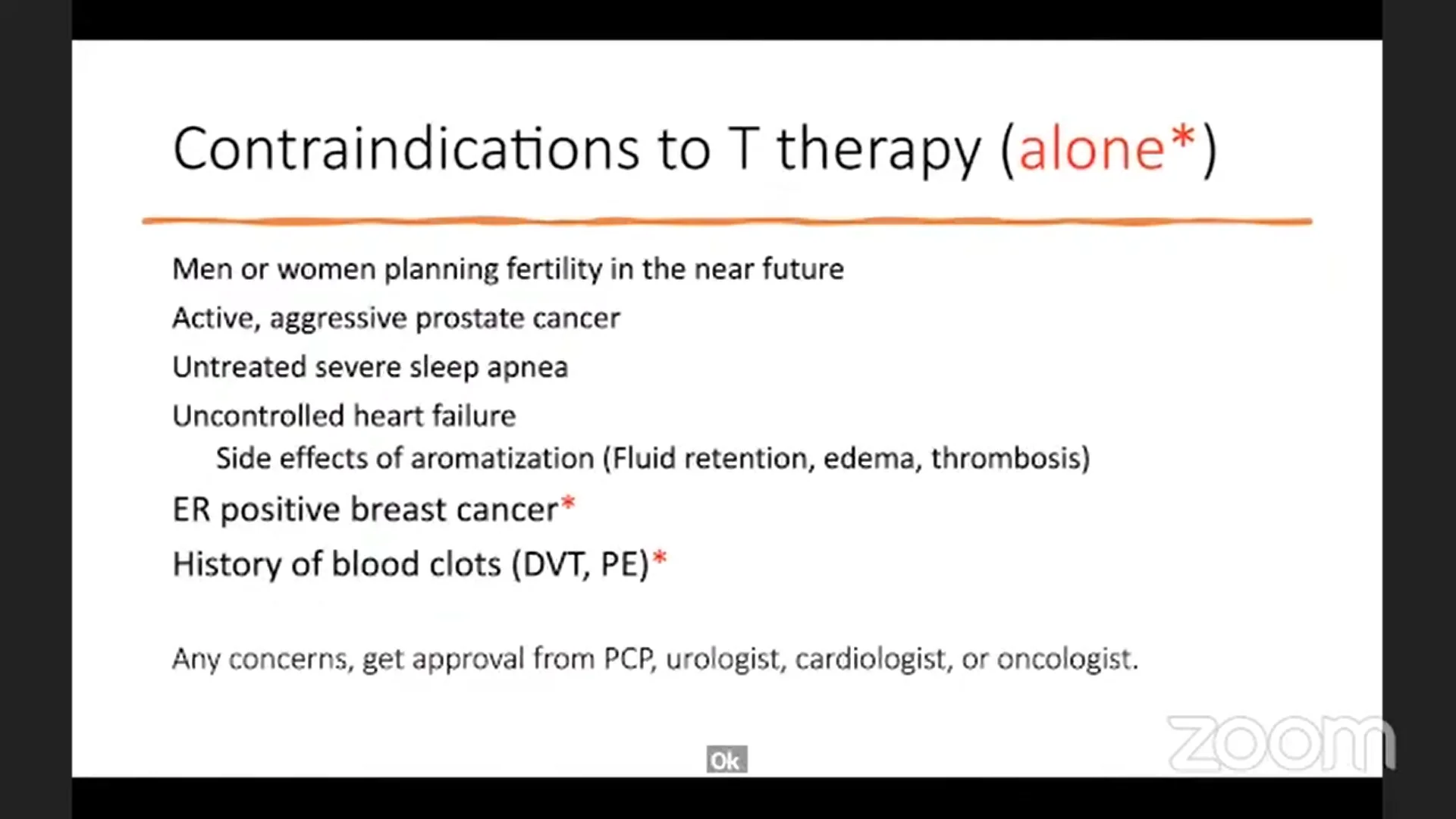 Contraindications to T therapy (alone*)

Men or women planning fertility in the near future

Active, aggressive prostate cancer

Untreated severe sleep apnea

Uncontrolled heart failure

Side effects of aromatization (Fluid retention, edema, thrombosis)

ER positive breast cancer*

History of blood clots (DVT, PE)*

Any concerns, get approval from PCP, urologist, cardiologist, or oncologist.

Ok

zoom